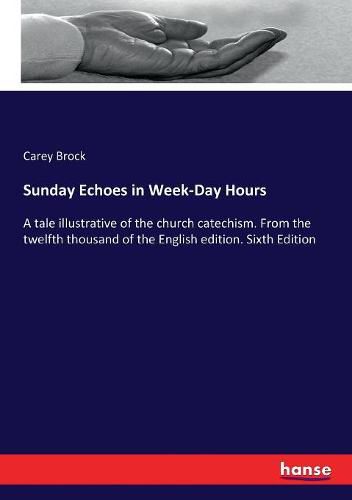 Carey Brock

Sunday Echoes in Week-Day Hours

A tale illustrative of the church catechism. From the twelfth thousand of the English edition. Sixth Edition

hanse